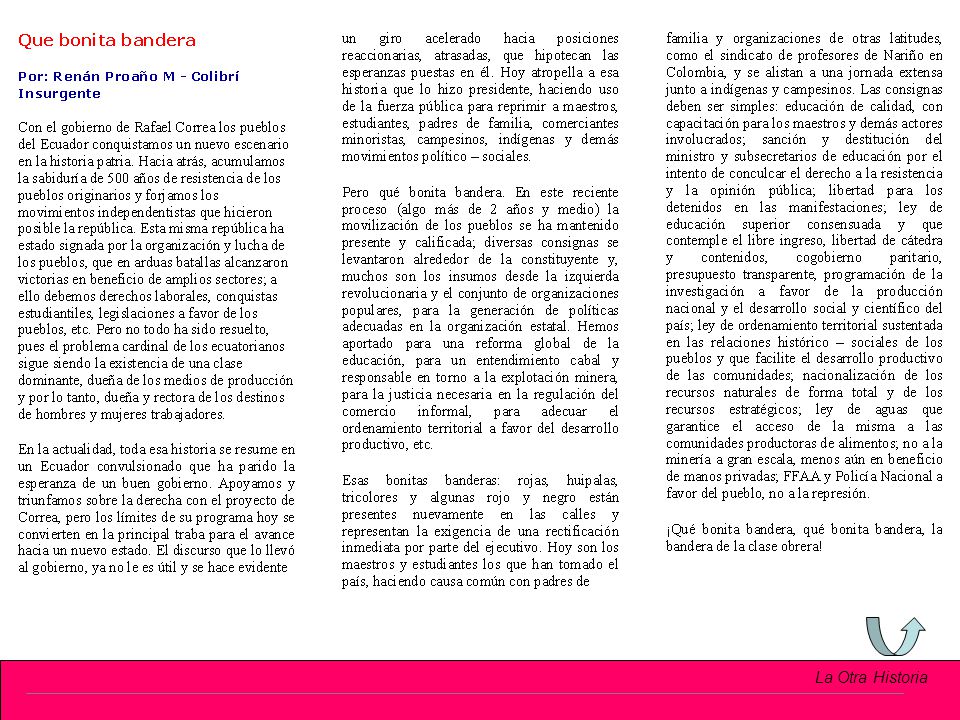 Que bonita bandera

Por: Renán Proaño M - Colibrí Insurgente

Con el gobierno de Rafael Correa los pueblos del Ecuador conquistamos un nuevo escenario en la historia patria. Hacia atrás, acumulamos la sabiduría de 500 años de resistencia de los pueblos originarios y forjamos los movimientos independentistas que hicieron posible la república. Esta misma república ha estado signada por la organización y lucha de los pueblos, que en arduas batallas alcanzaron victorias en beneficio de amplios sectores; a ello debemos derechos laborales, conquistas estudiantiles, legislaciones a favor de los pueblos, etc. Pero no todo ha sido resuelto, pues el problema cardinal de los ecuatorianos sigue siendo la existencia de una clase dominante, dueña de los medios de producción y por lo tanto, dueña y rectora de los destinos de hombres y mujeres trabajadores.

En la actualidad, toda esa historia se resume en un Ecuador convulsionado que ha parido la esperanza de un buen gobierno. Apoyamos y triunfamos sobre la derecha con el proyecto de Correa, pero los límites de su programa hoy se convierten en la principal traba para el avance hacia un nuevo estado. El discurso que lo llevó al gobierno, ya no le es útil y se hace evidente un giro acelerado hacia posiciones reaccionarias, atrasadas, que hipotecan las esperanzas puestas en él. Hoy atropella a esa historia que lo hizo presidente, haciendo uso de la fuerza pública para reprimir a maestros, estudiantes, padres de familia, comerciantes minoristas, campesinos, indígenas y demás movimientos político – sociales.

Pero qué bonita bandera. En este reciente proceso (algo más de 2 años y medio) la movilización de los pueblos se ha mantenido presente y calificada; diversas consignas se levantaron alrededor de la constituyente y, muchos son los insumos desde la izquierda revolucionaria y el conjunto de organizaciones populares, para la generación de políticas adecuadas en la organización estatal. Hemos aportado para una reforma global de la educación, para un entendimiento cabal y responsable en torno a la explotación minera, para la justicia necesaria en la regulación del comercio informal, para adecuar el ordenamiento territorial a favor del desarrollo productivo, etc.

Esas bonitas banderas: rojas, huipalas, tricolores y algunas rojo y negro están presentes nuevamente en las calles y representan la exigencia de una rectificación inmediata por parte del ejecutivo. Hoy son los maestros y estudiantes los que han tomado el país, haciendo causa común con padres de familia y organizaciones de otras latitudes, como el sindicato de profesores de Nariño en Colombia, y se alistan a una jornada extensa junto a indígenas y campesinos. Las consignas deben ser simples: educación de calidad, con capacitación para los maestros y demás actores involucrados; sanción y destitución del ministro y subsecretarios de educación por el intento de conculcar el derecho a la resistencia y la opinión pública; libertad para los detenidos en las manifestaciones; ley de educación superior consensuada y que contemple el libre ingreso, libertad de cátedra y contenidos, cogobierno paritario, presupuesto transparente, programación de la investigación a favor de la producción nacional y el desarrollo social y científico del país; ley de ordenamiento territorial sustentada en las relaciones histórico – sociales de los pueblos y que facilite el desarrollo productivo de las comunidades; nacionalización de los recursos naturales de forma total y de los recursos estratégicos; ley de aguas que garantice el acceso de la misma a las comunidades productoras de alimentos; no a la minería a gran escala, menos aún en beneficio de manos privadas; FFAA y Policía Nacional a favor del pueblo, no a la represión.

¡Qué bonita bandera, qué bonita bandera, la bandera de la clase obrera!

La Otra Historia